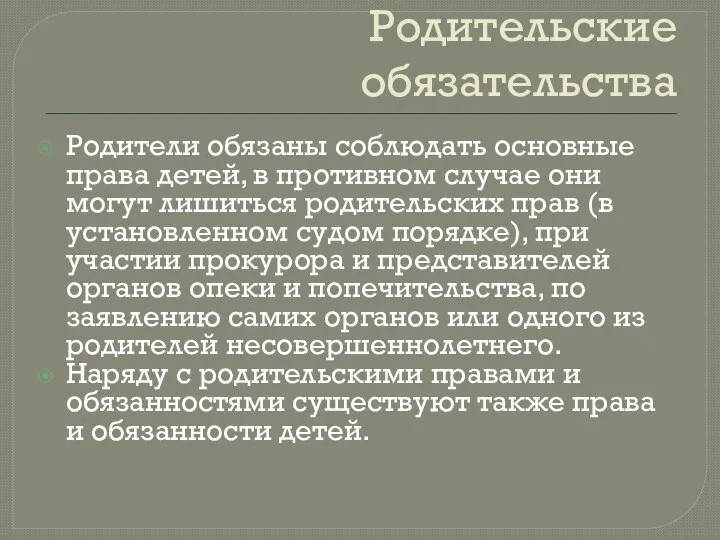 Родительские обязательства

Родители обязаны соблюдать основные права детей, в противном случае они могут лишиться родительских прав (в установленном судом порядке), при участии прокурора и представителей органов опеки и попечительства, по заявлению самих органов или одного из родителей несовершеннолетнего.

Наряду с родительскими правами и обязанностями существуют также права и обязанности детей.